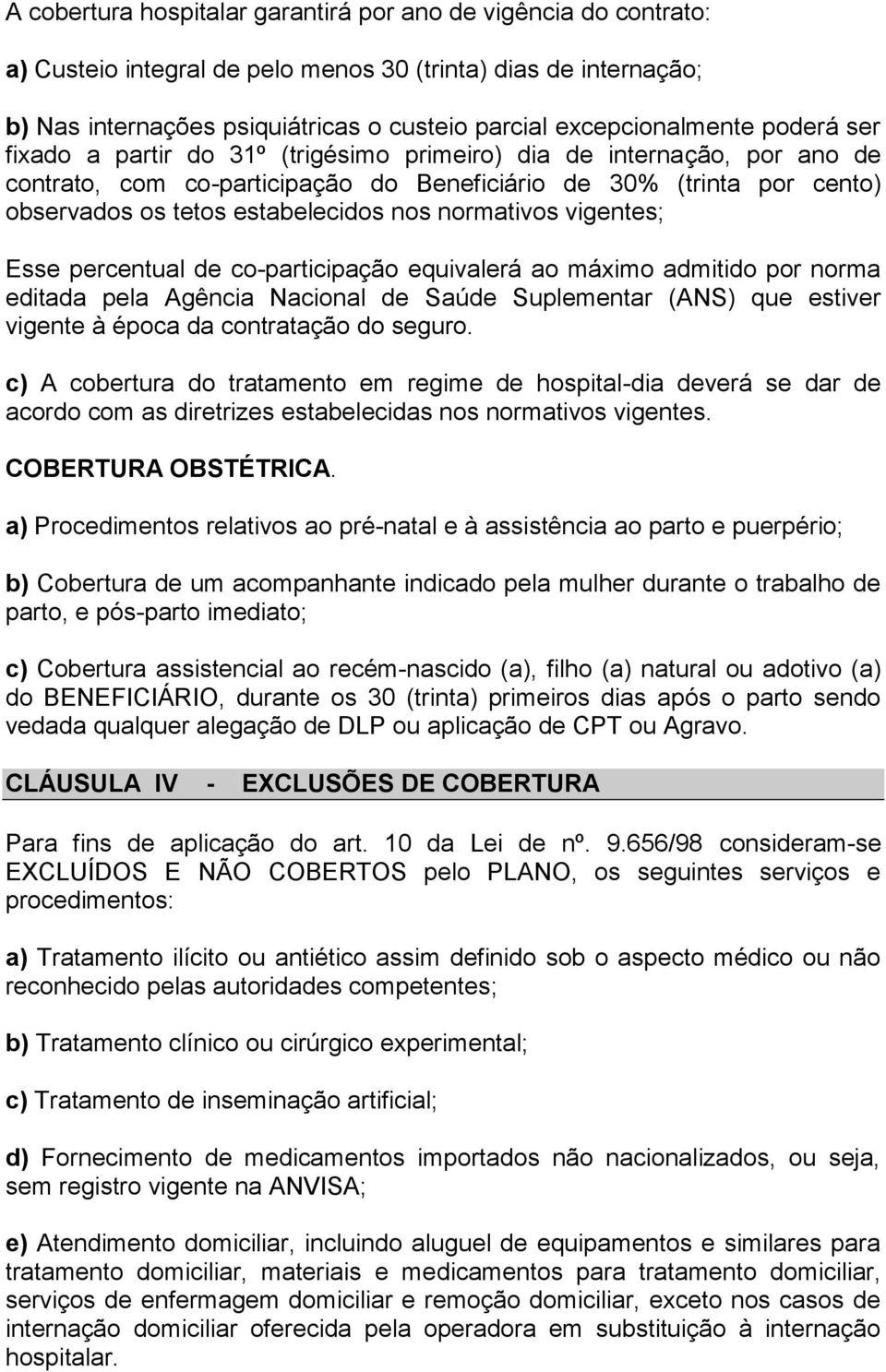 A cobertura hospitalar garantirá por ano de vigência do contrato:

a) Custeio integral de pelo menos 30 (trinta) dias de internação;

b) Nas internações psiquiátricas o custeio parcial excepcionalmente poderá ser fixado a partir do 31º (trigésimo primeiro) dia de internação, por ano de contrato, com co-participação do Beneficiário de 30% (trinta por cento) observados os tetos estabelecidos nos normativos vigentes;

Esse percentual de co-participação equivalerá ao máximo admitido por norma editada pela Agência Nacional de Saúde Suplementar (ANS) que estiver vigente à época da contratação do seguro.

c) A cobertura do tratamento em regime de hospital-dia deverá se dar de acordo com as diretrizes estabelecidas nos normativos vigentes.

COBERTURA OBSTÉTRICA.

a) Procedimentos relativos ao pré-natal e à assistência ao parto e puerpério;

b) Cobertura de um acompanhante indicado pela mulher durante o trabalho de parto, e pós-parto imediato;

c) Cobertura assistencial ao recém-nascido (a), filho (a) natural ou adotivo (a) do BENEFICIÁRIO, durante os 30 (trinta) primeiros dias após o parto sendo vedada qualquer alegação de DLP ou aplicação de CPT ou Agravo.

CLÁUSULA IV - EXCLUSÕES DE COBERTURA

Para fins de aplicação do art. 10 da Lei de nº. 9.656/98 consideram-se EXCLUÍDOS E NÃO COBERTOS pelo PLANO, os seguintes serviços e procedimentos:

a) Tratamento ilícito ou antiético assim definido sob o aspecto médico ou não reconhecido pelas autoridades competentes;

b) Tratamento clínico ou cirúrgico experimental;

c) Tratamento de inseminação artificial;

d) Fornecimento de medicamentos importados não nacionalizados, ou seja, sem registro vigente na ANVISA;

e) Atendimento domiciliar, incluindo aluguel de equipamentos e similares para tratamento domiciliar, materiais e medicamentos para tratamento domiciliar, serviços de enfermagem domiciliar e remoção domiciliar, exceto nos casos de internação domiciliar oferecida pela operadora em substituição à internação hospitalar.